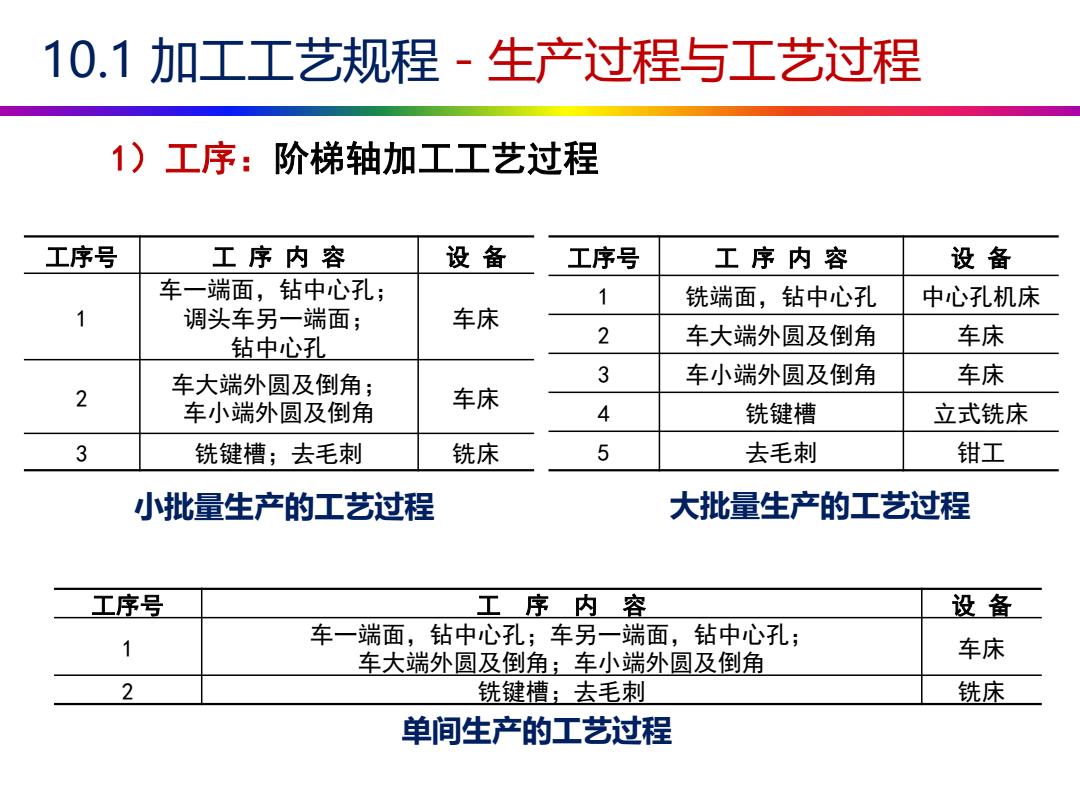 10.1 加工工艺规程 - 生产过程与工艺过程

1）工序：阶梯轴加工工艺过程

| 工序号 | 工 序 内 容 | 设 备 |
|---|---|---|
| 1 | 车一端面，钻中心孔；调头车另一端面；钻中心孔 | 车床 |
| 2 | 车大端外圆及倒角；车小端外圆及倒角 | 车床 |
| 3 | 铣键槽；去毛刺 | 铣床 |

小批量生产的工艺过程

| 工序号 | 工 序 内 容 | 设 备 |
|---|---|---|
| 1 | 铣端面，钻中心孔 | 中心孔机床 |
| 2 | 车大端外圆及倒角 | 车床 |
| 3 | 车小端外圆及倒角 | 车床 |
| 4 | 铣键槽 | 立式铣床 |
| 5 | 去毛刺 | 钳工 |

大批量生产的工艺过程

| 工序号 | 工 序 内 容 | 设 备 |
|---|---|---|
| 1 | 车一端面，钻中心孔；车另一端面，钻中心孔；车大端外圆及倒角；车小端外圆及倒角 | 车床 |
| 2 | 铣键槽；去毛刺 | 铣床 |

单间生产的工艺过程